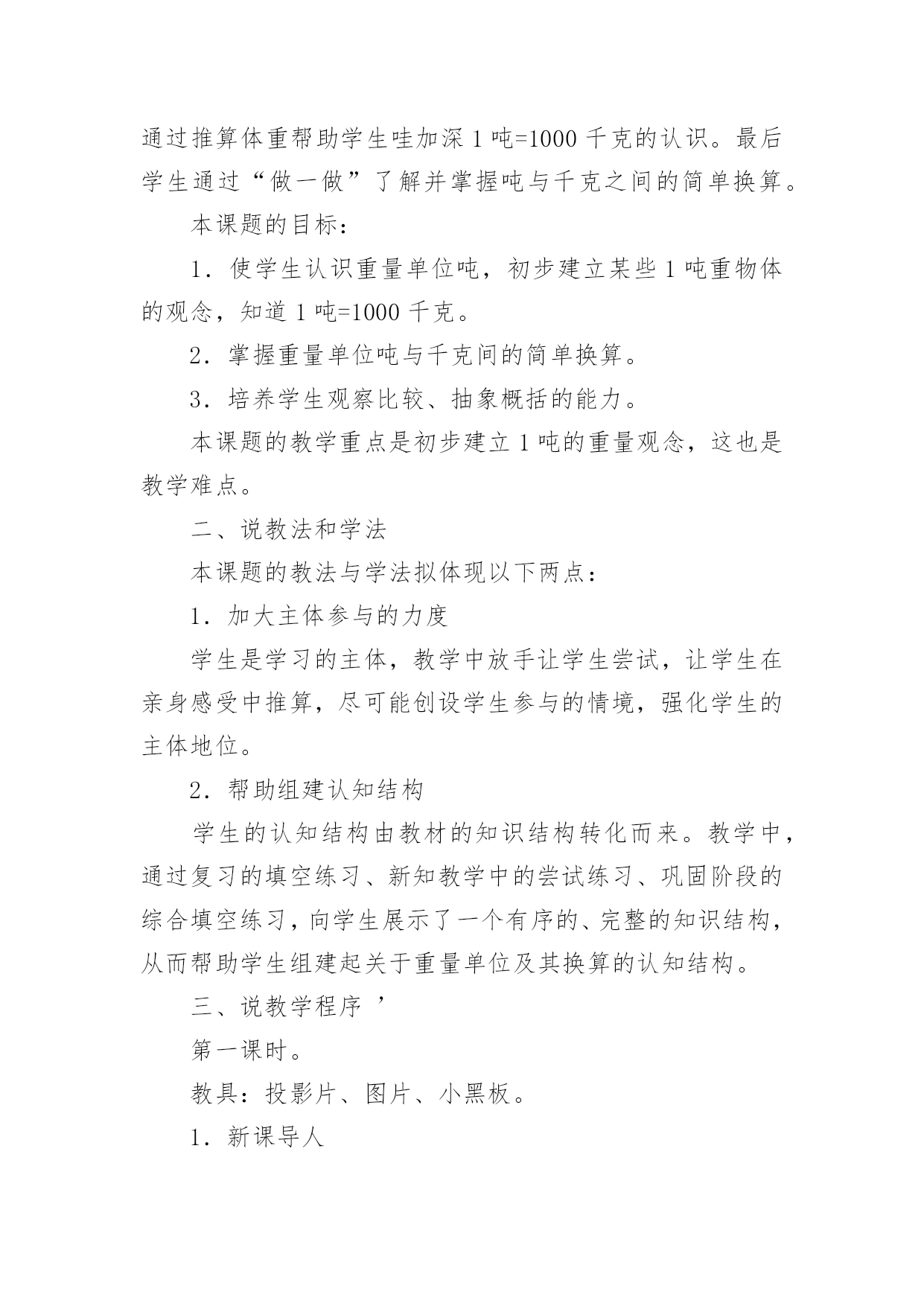 通过推算体重帮助学生哇加深 1 吨=1000 千克的认识。最后学生通过“做一做”了解并掌握吨与千克之间的简单换算。

本课题的目标：

1．使学生认识重量单位吨，初步建立某些 1 吨重物体的观念，知道 1 吨=1000 千克。

2．掌握重量单位吨与千克间的简单换算。

3．培养学生观察比较、抽象概括的能力。

本课题的教学重点是初步建立 1 吨的重量观念，这也是教学难点。

二、说教法和学法

本课题的教法与学法拟体现以下两点：

1．加大主体参与的力度

学生是学习的主体，教学中放手让学生尝试，让学生在亲身感受中推算，尽可能创设学生参与的情境，强化学生的主体地位。

2．帮助组建认知结构

学生的认知结构由教材的知识结构转化而来。教学中，通过复习的填空练习、新知教学中的尝试练习、巩固阶段的综合填空练习，向学生展示了一个有序的、完整的知识结构，从而帮助学生组建起关于重量单位及其换算的认知结构。

三、说教学程序 ’

第一课时。

教具：投影片、图片、小黑板。

1．新课导人